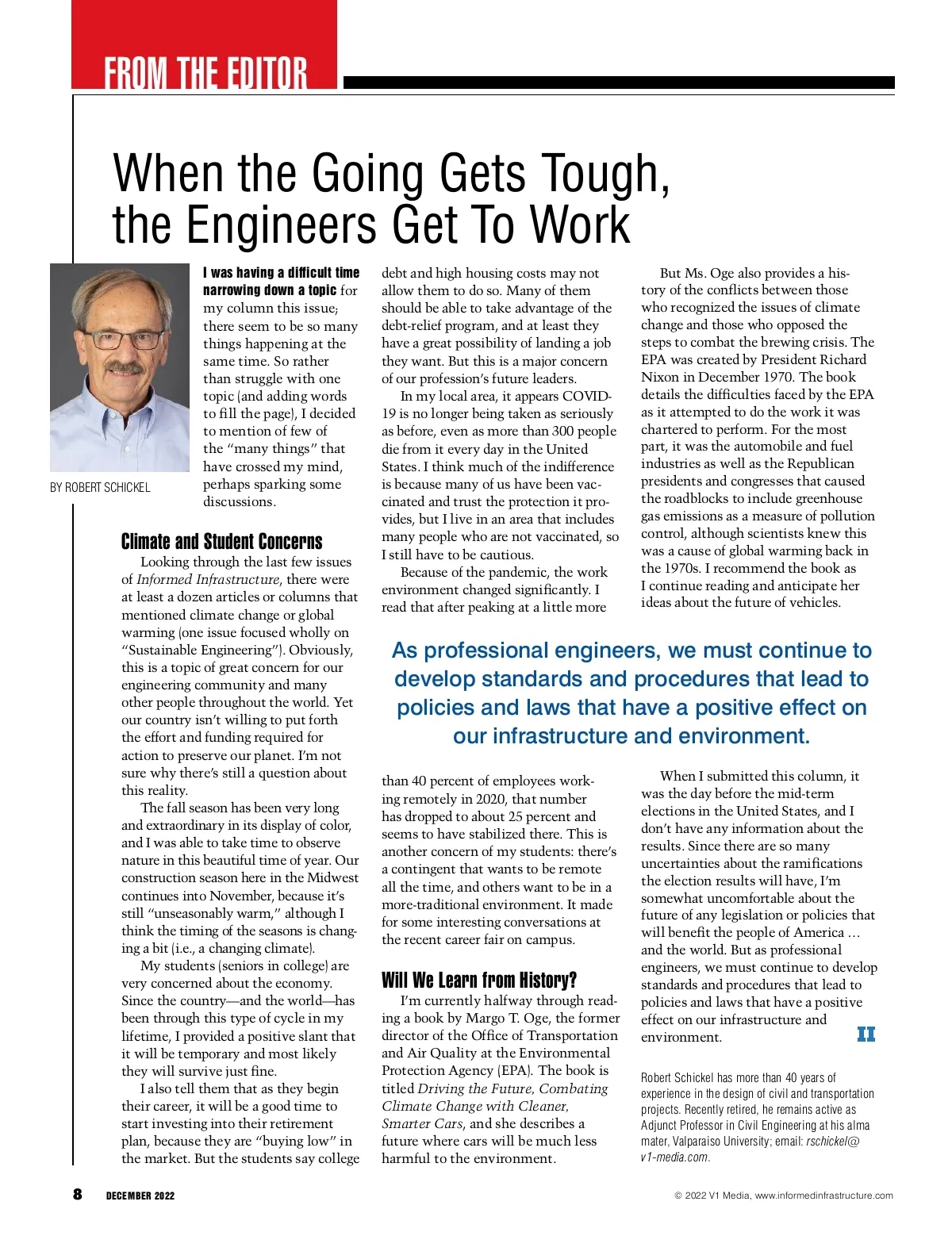 FROM THE EDITOR

When the Going Gets Tough, the Engineers Get To Work

BY ROBERT SCHICKEL

I was having a difficult time narrowing down a topic for my column this issue; there seem to be so many things happening at the same time. So rather than struggle with one topic (and adding words to fill the page), I decided to mention of few of the "many things" that have crossed my mind, perhaps sparking some discussions.

Climate and Student Concerns

Looking through the last few issues of Informed Infrastructure, there were at least a dozen articles or columns that mentioned climate change or global warming (one issue focused wholly on "Sustainable Engineering"). Obviously, this is a topic of great concern for our engineering community and many other people throughout the world. Yet our country isn't willing to put forth the effort and funding required for action to preserve our planet. I'm not sure why there's still a question about this reality.

The fall season has been very long and extraordinary in its display of color, and I was able to take time to observe nature in this beautiful time of year. Our construction season here in the Midwest continues into November, because it's still "unseasonably warm," although I think the timing of the seasons is changing a bit (i.e., a changing climate).

My students (seniors in college) are very concerned about the economy. Since the country—and the world—has been through this type of cycle in my lifetime, I provided a positive slant that it will be temporary and most likely they will survive just fine.

I also tell them that as they begin their career, it will be a good time to start investing into their retirement plan, because they are "buying low" in the market. But the students say college debt and high housing costs may not allow them to do so. Many of them should be able to take advantage of the debt-relief program, and at least they have a great possibility of landing a job they want. But this is a major concern of our profession's future leaders.

In my local area, it appears COVID-19 is no longer being taken as seriously as before, even as more than 300 people die from it every day in the United States. I think much of the indifference is because many of us have been vaccinated and trust the protection it provides, but I live in an area that includes many people who are not vaccinated, so I still have to be cautious.

Because of the pandemic, the work environment changed significantly. I read that after peaking at a little more than 40 percent of employees working remotely in 2020, that number has dropped to about 25 percent and seems to have stabilized there. This is another concern of my students: there's a contingent that wants to be remote all the time, and others want to be in a more-traditional environment. It made for some interesting conversations at the recent career fair on campus.

Will We Learn from History?

I'm currently halfway through reading a book by Margo T. Oge, the former director of the Office of Transportation and Air Quality at the Environmental Protection Agency (EPA). The book is titled Driving the Future, Combating Climate Change with Cleaner, Smarter Cars, and she describes a future where cars will be much less harmful to the environment.

But Ms. Oge also provides a history of the conflicts between those who recognized the issues of climate change and those who opposed the steps to combat the brewing crisis. The EPA was created by President Richard Nixon in December 1970. The book details the difficulties faced by the EPA as it attempted to do the work it was chartered to perform. For the most part, it was the automobile and fuel industries as well as the Republican presidents and congresses that caused the roadblocks to include greenhouse gas emissions as a measure of pollution control, although scientists knew this was a cause of global warming back in the 1970s. I recommend the book as I continue reading and anticipate her ideas about the future of vehicles.

As professional engineers, we must continue to develop standards and procedures that lead to policies and laws that have a positive effect on our infrastructure and environment.

When I submitted this column, it was the day before the mid-term elections in the United States, and I don't have any information about the results. Since there are so many uncertainties about the ramifications the election results will have, I'm somewhat uncomfortable about the future of any legislation or policies that will benefit the people of America … and the world. But as professional engineers, we must continue to develop standards and procedures that lead to policies and laws that have a positive effect on our infrastructure and environment. II

Robert Schickel has more than 40 years of experience in the design of civil and transportation projects. Recently retired, he remains active as Adjunct Professor in Civil Engineering at his alma mater, Valparaiso University; email: rschickel@v1-media.com.

8 DECEMBER 2022

© 2022 V1 Media, www.informedinfrastructure.com